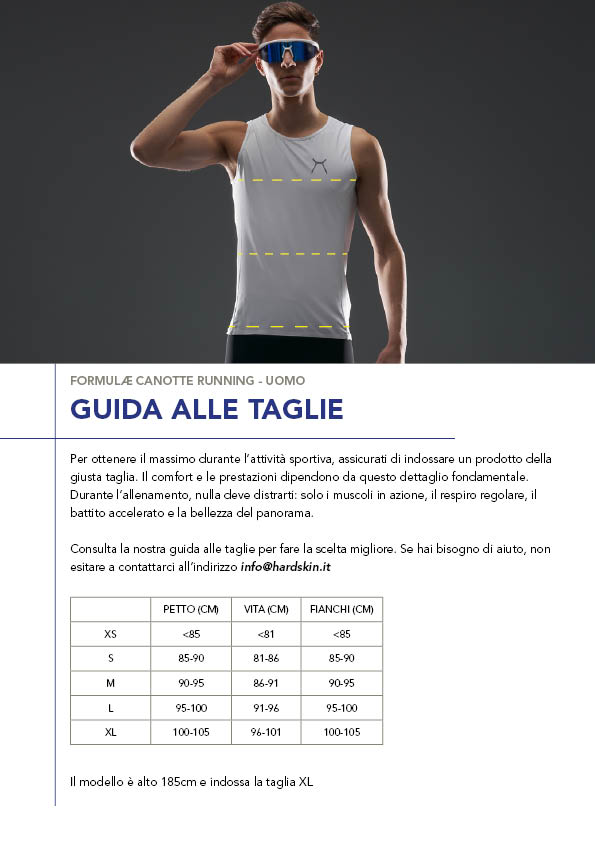 FORMULÆ CANOTTE RUNNING - UOMO

GUIDA ALLE TAGLIE

Per ottenere il massimo durante l'attività sportiva, assicurati di indossare un prodotto della giusta taglia. Il comfort e le prestazioni dipendono da questo dettaglio fondamentale. Durante l'allenamento, nulla deve distrarti: solo i muscoli in azione, il respiro regolare, il battito accelerato e la bellezza del panorama.

Consulta la nostra guida alle taglie per fare la scelta migliore. Se hai bisogno di aiuto, non esitare a contattarci all'indirizzo info@hardskin.it

| | PETTO (CM) | VITA (CM) | FIANCHI (CM) |
|---|---|---|---|
| XS | <85 | <81 | <85 |
| S | 85-90 | 81-86 | 85-90 |
| M | 90-95 | 86-91 | 90-95 |
| L | 95-100 | 91-96 | 95-100 |
| XL | 100-105 | 96-101 | 100-105 |

Il modello è alto 185cm e indossa la taglia XL